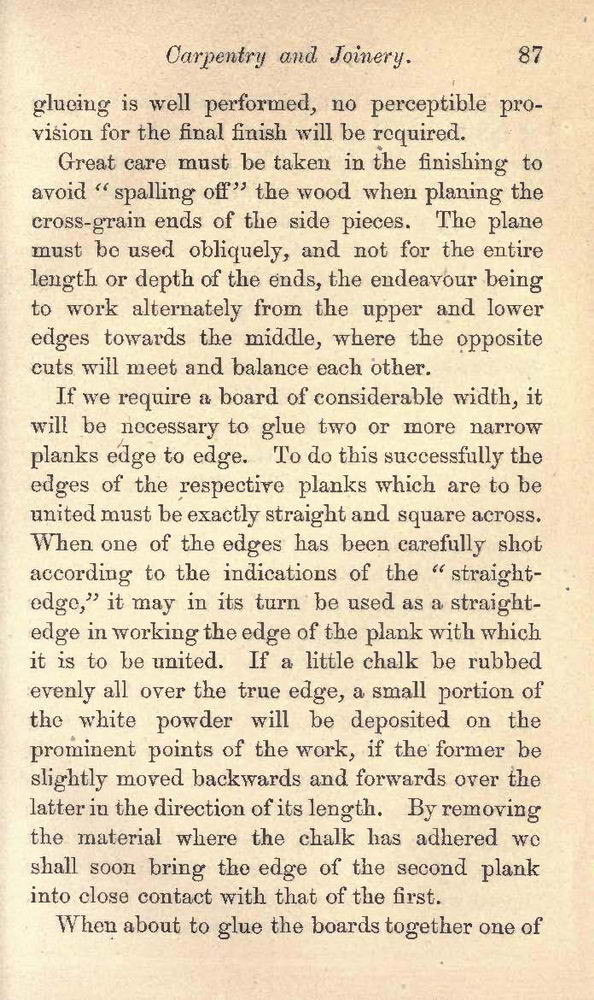 Carpentry and Joinery. 87

glueing is well performed, no perceptible provision for the final finish will be required.

Great care must be taken in the finishing to avoid "spalling off" the wood when planing the cross-grain ends of the side pieces. The plane must be used obliquely, and not for the entire length or depth of the ends, the endeavour being to work alternately from the upper and lower edges towards the middle, where the opposite cuts will meet and balance each other.

If we require a board of considerable width, it will be necessary to glue two or more narrow planks edge to edge. To do this successfully the edges of the respective planks which are to be united must be exactly straight and square across. When one of the edges has been carefully shot according to the indications of the "straight-edge," it may in its turn be used as a straight-edge in working the edge of the plank with which it is to be united. If a little chalk be rubbed evenly all over the true edge, a small portion of the white powder will be deposited on the prominent points of the work, if the former be slightly moved backwards and forwards over the latter in the direction of its length. By removing the material where the chalk has adhered we shall soon bring the edge of the second plank into close contact with that of the first.

When about to glue the boards together one of